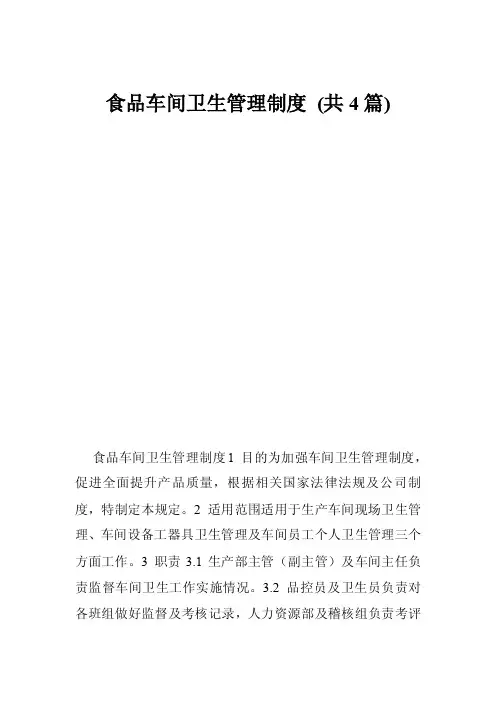 食品车间卫生管理制度 (共 4 篇)

食品车间卫生管理制度1 目的为加强车间卫生管理制度，促进全面提升产品质量，根据相关国家法律法规及公司制度，特制定本规定。2 适用范围适用于生产车间现场卫生管理、车间设备工器具卫生管理及车间员工个人卫生管理三个方面工作。3 职责 3.1 生产部主管（副主管）及车间主任负责监督车间卫生工作实施情况。3.2 品控员及卫生员负责对各班组做好监督及考核记录，人力资源部及稽核组负责考评